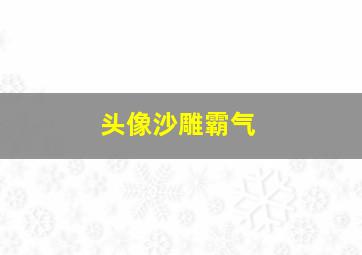 头像沙雕霸气